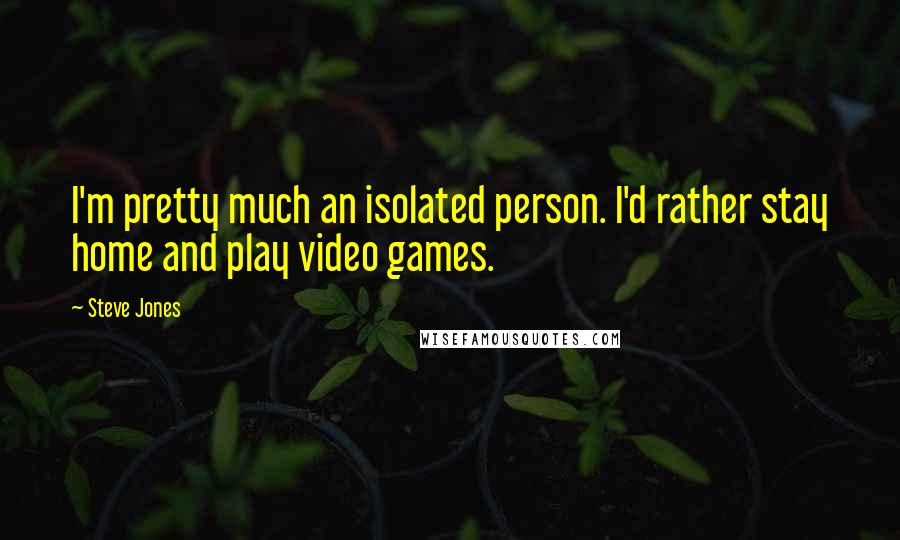 I'm pretty much an isolated person. I'd rather stay home and play video games.

— Steve Jones

WISEFAMOUSQUOTES.COM